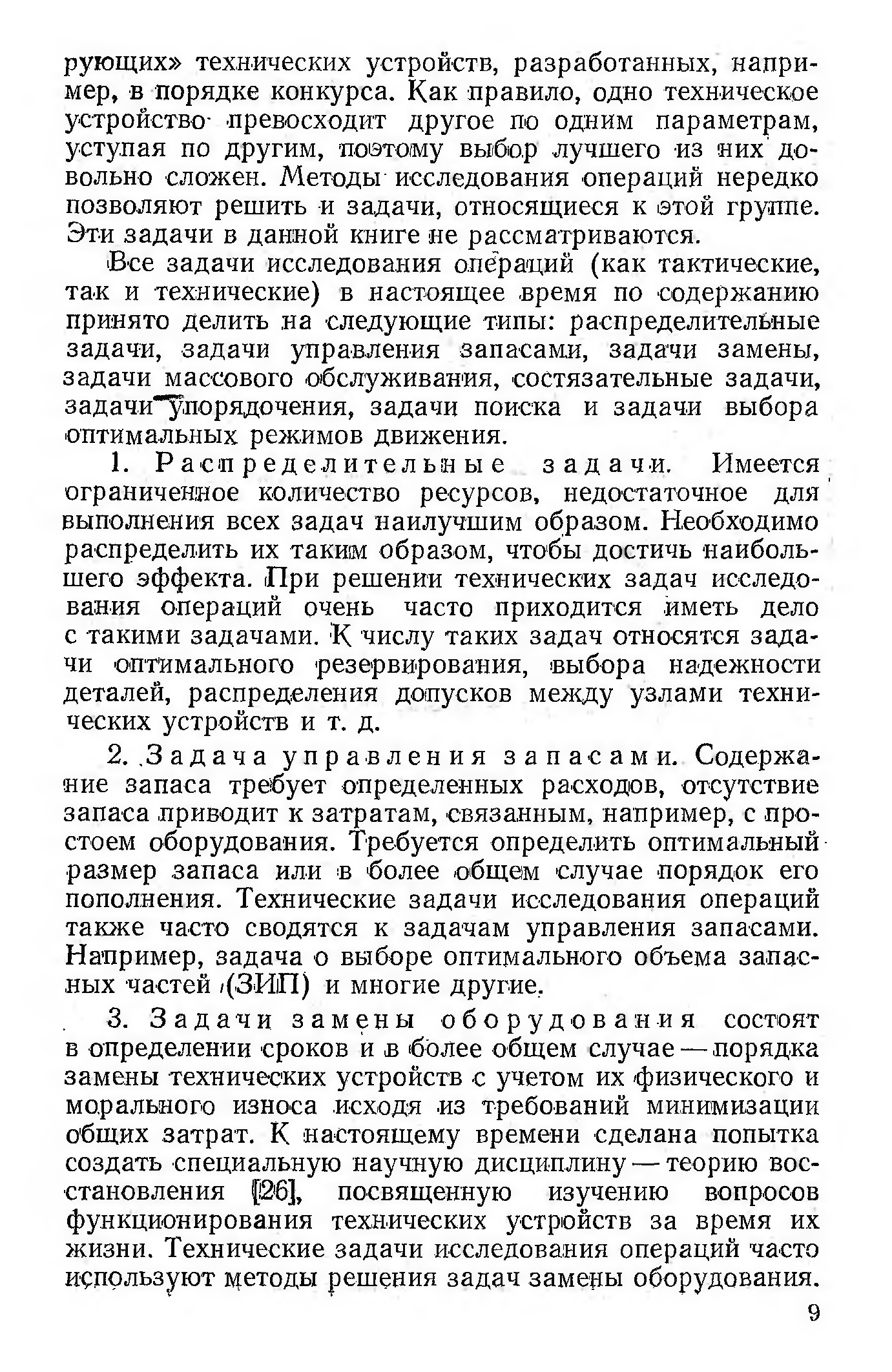 рующих» технических устройств, разработанных, например, в порядке конкурса. Как правило, одно техническое устройство превосходит другое по одним параметрам, уступая по другим, поэтому выбор лучшего из них довольно сложен. Методы исследования операций нередко позволяют решить и задачи, относящиеся к этой группе. Эти задачи в данной книге не рассматриваются.

Все задачи исследования операций (как тактические, так и технические) в настоящее время по содержанию принято делить на следующие типы: распределительные задачи, задачи управления запасами, задачи замены, задачи массового обслуживания, состязательные задачи, задачи упорядочения, задачи поиска и задачи выбора оптимальных режимов движения.

1. Распределительные задачи. Имеется ограниченное количество ресурсов, недостаточное для выполнения всех задач наилучшим образом. Необходимо распределить их таким образом, чтобы достичь наибольшего эффекта. При решении технических задач исследования операций очень часто приходится иметь дело с такими задачами. К числу таких задач относятся задачи оптимального резервирования, выбора надежности деталей, распределения допусков между узлами технических устройств и т. д.

2. Задача управления запасами. Содержание запаса требует определенных расходов, отсутствие запаса приводит к затратам, связанным, например, с простоем оборудования. Требуется определить оптимальный размер запаса или в более общем случае порядок его пополнения. Технические задачи исследования операций также часто сводятся к задачам управления запасами. Например, задача о выборе оптимального объема запасных частей (ЗИП) и многие другие.

3. Задачи замены оборудования состоят в определении сроков и в более общем случае — порядка замены технических устройств с учетом их физического и морального износа исходя из требований минимизации общих затрат. К настоящему времени сделана попытка создать специальную научную дисциплину — теорию восстановления [26], посвященную изучению вопросов функционирования технических устройств за время их жизни. Технические задачи исследования операций часто используют методы решения задач замены оборудования.

9